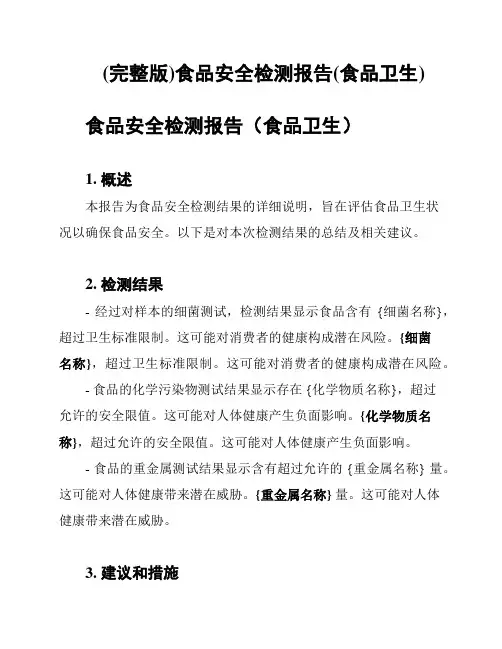 (完整版)食品安全检测报告(食品卫生)

食品安全检测报告（食品卫生）

1. 概述

本报告为食品安全检测结果的详细说明，旨在评估食品卫生状况以确保食品安全。以下是对本次检测结果的总结及相关建议。

2. 检测结果

- 经过对样本的细菌测试，检测结果显示食品含有 {细菌名称}，超过卫生标准限制。这可能对消费者的健康构成潜在风险。{细菌名称}，超过卫生标准限制。这可能对消费者的健康构成潜在风险。

- 食品的化学污染物测试结果显示存在 {化学物质名称}，超过允许的安全限值。这可能对人体健康产生负面影响。{化学物质名称}，超过允许的安全限值。这可能对人体健康产生负面影响。

- 食品的重金属测试结果显示含有超过允许的 {重金属名称} 量。这可能对人体健康带来潜在威胁。{重金属名称} 量。这可能对人体健康带来潜在威胁。

3. 建议和措施